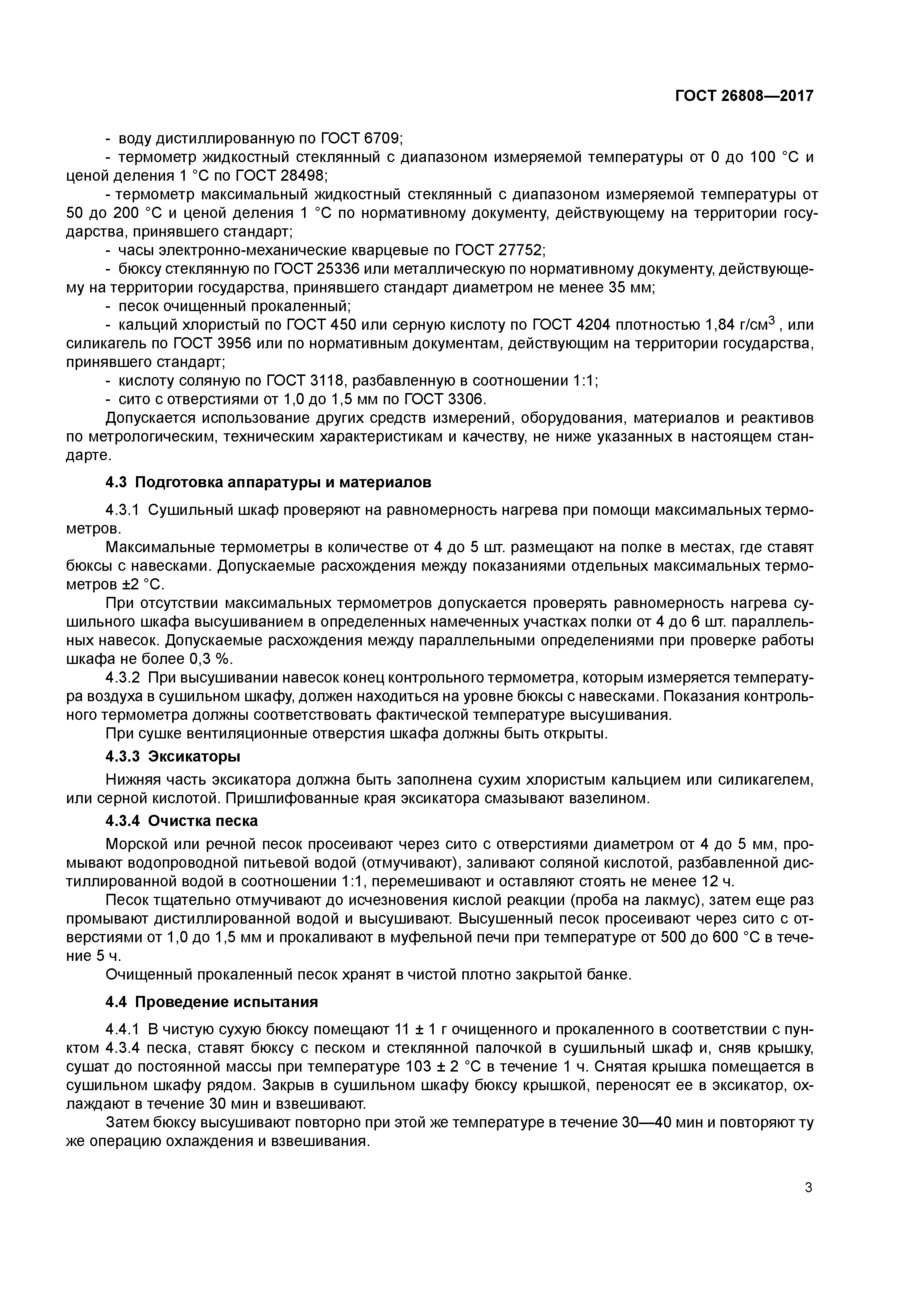 ГОСТ 26808—2017

- воду дистиллированную по ГОСТ 6709;
- термометр жидкостный стеклянный с диапазоном измеряемой температуры от 0 до 100 °С и ценой деления 1 °С по ГОСТ 28498;
- термометр максимальный жидкостный стеклянный с диапазоном измеряемой температуры от 50 до 200 °С и ценой деления 1 °С по нормативному документу, действующему на территории государства, принявшего стандарт;
- часы электронно-механические кварцевые по ГОСТ 27752;
- бюксу стеклянную по ГОСТ 25336 или металлическую по нормативному документу, действующему на территории государства, принявшего стандарт диаметром не менее 35 мм;
- песок очищенный прокаленный;
- кальций хлористый по ГОСТ 450 или серную кислоту по ГОСТ 4204 плотностью 1,84 г/см$^3$ , или силикагель по ГОСТ 3956 или по нормативным документам, действующим на территории государства, принявшего стандарт;
- кислоту соляную по ГОСТ 3118, разбавленную в соотношении 1:1;
- сито с отверстиями от 1,0 до 1,5 мм по ГОСТ 3306.
Допускается использование других средств измерений, оборудования, материалов и реактивов по метрологическим, техническим характеристикам и качеству, не ниже указанных в настоящем стандарте.

4.3 Подготовка аппаратуры и материалов

4.3.1 Сушильный шкаф проверяют на равномерность нагрева при помощи максимальных термометров.
Максимальные термометры в количестве от 4 до 5 шт. размещают на полке в местах, где ставят бюксы с навесками. Допускаемые расхождения между показаниями отдельных максимальных термометров ±2 °С.
При отсутствии максимальных термометров допускается проверять равномерность нагрева сушильного шкафа высушиванием в определенных намеченных участках полки от 4 до 6 шт. параллельных навесок. Допускаемые расхождения между параллельными определениями при проверке работы шкафа не более 0,3 %.
4.3.2 При высушивании навесок конец контрольного термометра, которым измеряется температура воздуха в сушильном шкафу, должен находиться на уровне бюксы с навесками. Показания контрольного термометра должны соответствовать фактической температуре высушивания.
При сушке вентиляционные отверстия шкафа должны быть открыты.
4.3.3 Эксикаторы
Нижняя часть эксикатора должна быть заполнена сухим хлористым кальцием или силикагелем, или серной кислотой. Пришлифованные края эксикатора смазывают вазелином.
4.3.4 Очистка песка
Морской или речной песок просеивают через сито с отверстиями диаметром от 4 до 5 мм, промывают водопроводной питьевой водой (отмучивают), заливают соляной кислотой, разбавленной дистиллированной водой в соотношении 1:1, перемешивают и оставляют стоять не менее 12 ч.
Песок тщательно отмучивают до исчезновения кислой реакции (проба на лакмус), затем еще раз промывают дистиллированной водой и высушивают. Высушенный песок просеивают через сито с отверстиями от 1,0 до 1,5 мм и прокаливают в муфельной печи при температуре от 500 до 600 °С в течение 5 ч.
Очищенный прокаленный песок хранят в чистой плотно закрытой банке.

4.4 Проведение испытания

4.4.1 В чистую сухую бюксу помещают 11 ± 1 г очищенного и прокаленного в соответствии с пунктом 4.3.4 песка, ставят бюксу с песком и стеклянной палочкой в сушильный шкаф и, сняв крышку, сушат до постоянной массы при температуре 103 ± 2 °С в течение 1 ч. Снятая крышка помещается в сушильном шкафу рядом. Закрыв в сушильном шкафу бюксу крышкой, переносят ее в эксикатор, охлаждают в течение 30 мин и взвешивают.
Затем бюксу высушивают повторно при этой же температуре в течение 30—40 мин и повторяют ту же операцию охлаждения и взвешивания.

3